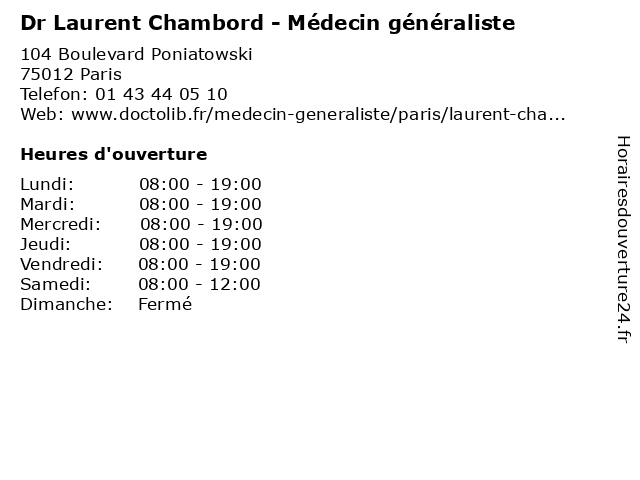 Dr Laurent Chambord - Médecin généraliste

104 Boulevard Poniatowski
75012 Paris
Telefon: 01 43 44 05 10
Web: www.doctolib.fr/medecin-generaliste/paris/laurent-cha...

Heures d'ouverture

Lundi: 08:00 - 19:00
Mardi: 08:00 - 19:00
Mercredi: 08:00 - 19:00
Jeudi: 08:00 - 19:00
Vendredi: 08:00 - 19:00
Samedi: 08:00 - 12:00
Dimanche: Fermé

Horairesdouverture24.fr